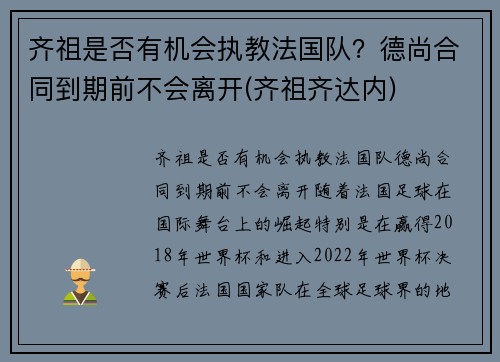 齐祖是否有机会执教法国队？德尚合同到期前不会离开(齐祖齐达内)

齐祖是否有机会执教法国队德尚合同到期前不会离开随着法国足球在国际舞台上的崛起特别是在赢得2018年世界杯和进入2022年世界杯决赛后法国国家队在全球足球界的地